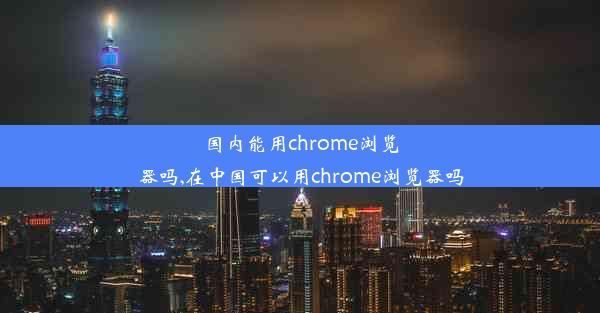 国内能用chrome浏览器吗,在中国可以用chrome浏览器吗